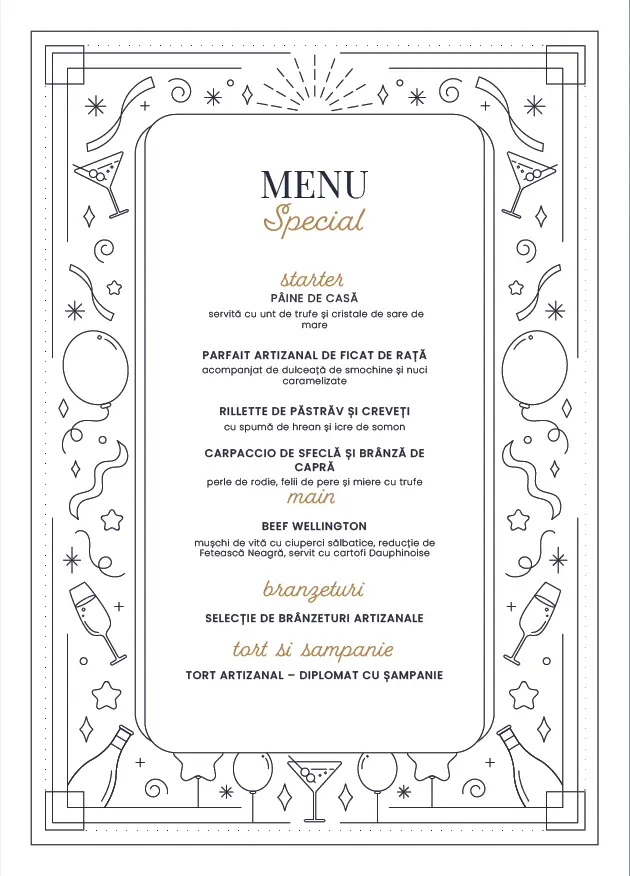 MENU
Special

starter
PÂINE DE CASĂ
servită cu unt de trufe și cristale de sare de mare

PARFAIT ARTIZANAL DE FICAT DE RAȚĂ
acompanjat de dulceață de smochine și nuci caramelizate

RILLETTE DE PĂSTRĂV ȘI CREVEȚI
cu spumă de hrean și icre de somon

CARPACCIO DE SFECLĂ ȘI BRÂNZĂ DE CAPRĂ
perle de rodie, felii de pere și miere cu trufe

main
BEEF WELLINGTON
mușchi de vită cu ciuperci sălbatice, reducție de Fetească Neagră, servit cu cartofi Dauphinoise

branzeturi
SELECȚIE DE BRÂNZETURI ARTIZANALE

tort si sampanie
TORT ARTIZANAL – DIPLOMAT CU ȘAMPANIE